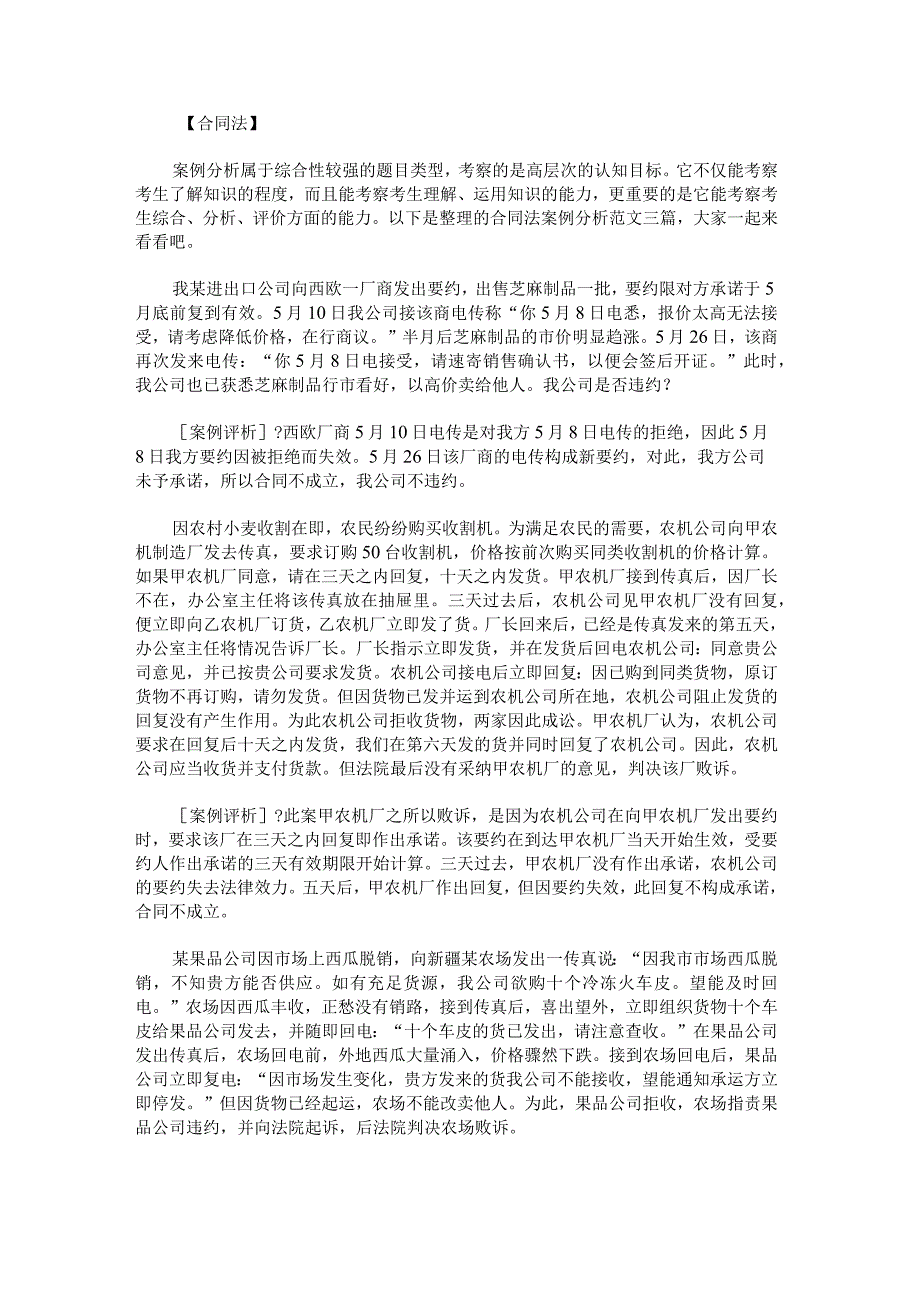 【合同法】

案例分析属于综合性较强的题目类型，考察的是高层次的认知目标。它不仅能考察考生了解知识的程度，而且能考察考生理解、运用知识的能力，更重要的是它能考察考生综合、分析、评价方面的能力。以下是整理的合同法案例分析范文三篇，大家一起来看看吧。

我某进出口公司向西欧一厂商发出要约，出售芝麻制品一批，要约限对方承诺于5月底前复到有效。5月10日我公司接该商电传称“你5月8日电悉，报价太高无法接受，请考虑降低价格，在行商议。”半月后芝麻制品的市价明显趋涨。5月26日，该商再次发来电传：“你5月8日电接受，请速寄销售确认书，以便会签后开证。”此时，我公司也已获悉芝麻制品行市看好，以高价卖给他人。我公司是否违约？

［案例评析］?西欧厂商5月10日电传是对我方5月8日电传的拒绝，因此5月8日我方要约因被拒绝而失效。5月26日该厂商的电传构成新要约，对此，我方公司未予承诺，所以合同不成立，我公司不违约。

因农村小麦收割在即，农民纷纷购买收割机。为满足农民的需要，农机公司向甲农机制造厂发去传真，要求订购50台收割机，价格按前次购买同类收割机的价格计算。如果甲农机厂同意，请在三天之内回复，十天之内发货。甲农机厂接到传真后，因厂长不在，办公室主任将该传真放在抽屉里。三天过去后，农机公司见甲农机厂没有回复，便立即向乙农机厂订货，乙农机厂立即发了货。厂长回来后，已经是传真发来的第五天，办公室主任将情况告诉厂长。厂长指示立即发货，并在发货后回电农机公司：同意贵公司意见，并已按贵公司要求发货。农机公司接电后立即回复：因已购到同类货物，原订货物不再订购，请勿发货。但因货物已发并运到农机公司所在地，农机公司阻止发货的回复没有产生作用。为此农机公司拒收货物，两家因此成讼。甲农机厂认为，农机公司要求在回复后十天之内发货，我们在第六天发的货并同时回复了农机公司。因此，农机公司应当收货并支付货款。但法院最后没有采纳甲农机厂的意见，判决该厂败诉。

［案例评析］?此案甲农机厂之所以败诉，是因为农机公司在向甲农机厂发出要约时，要求该厂在三天之内回复即作出承诺。该要约在到达甲农机厂当天开始生效，受要约人作出承诺的三天有效期限开始计算。三天过去，甲农机厂没有作出承诺，农机公司的要约失去法律效力。五天后，甲农机厂作出回复，但因要约失效，此回复不构成承诺，合同不成立。

某果品公司因市场上西瓜脱销，向新疆某农场发出一传真说：“因我市市场西瓜脱销，不知贵方能否供应。如有充足货源，我公司欲购十个冷冻火车皮。望能及时回电。”农场因西瓜丰收，正愁没有销路，接到传真后，喜出望外，立即组织货物十个车皮给果品公司发去，并随即回电：“十个车皮的货已发出，请注意查收。”在果品公司发出传真后，农场回电前，外地西瓜大量涌入，价格骤然下跌。接到农场回电后，果品公司立即复电：“因市场发生变化，贵方发来的货我公司不能接收，望能通知承运方立即停发。”但因货物已经起运，农场不能改卖他人。为此，果品公司拒收，农场指责果品公司违约，并向法院起诉，后法院判决农场败诉。